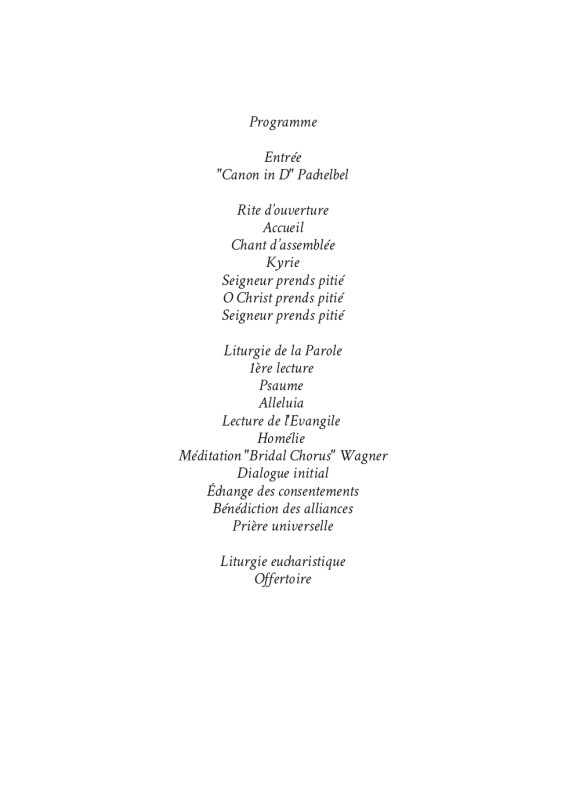 Programme

Entrée
"Canon in D" Pachelbel

Rite d'ouverture
Accueil
Chant d'assemblée
Kyrie
Seigneur prends pitié
O Christ prends pitié
Seigneur prends pitié

Liturgie de la Parole
1ère lecture
Psaume
Alleluia
Lecture de l'Evangile
Homélie
Méditation "Bridal Chorus" Wagner
Dialogue initial
Échange des consentements
Bénédiction des alliances
Prière universelle

Liturgie eucharistique
Offertoire